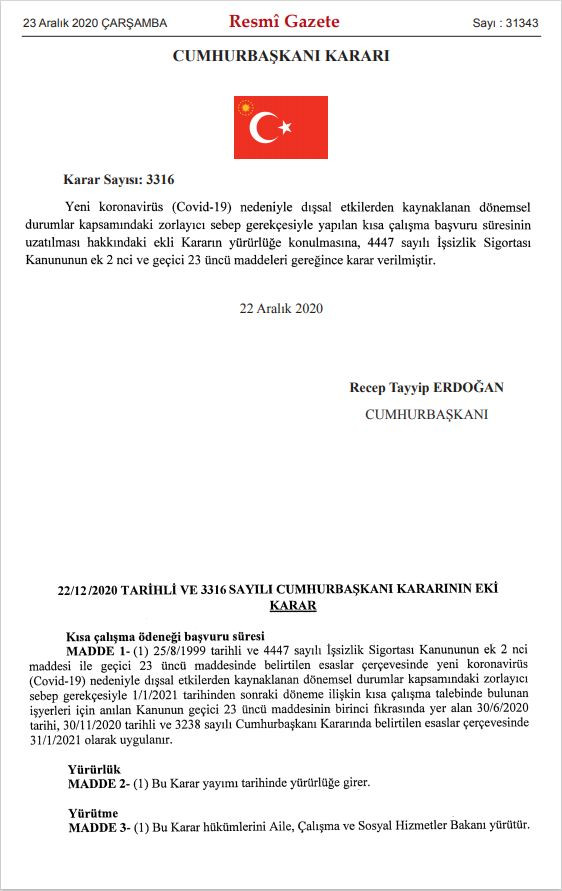 23 Aralık 2020 ÇARŞAMBA

Resmî Gazete

Sayı : 31343

CUMHURBAŞKANI KARARI

Karar Sayısı: 3316

Yeni koronavirüs (Covid-19) nedeniyle dışsal etkilerden kaynaklanan dönemsel durumlar kapsamındaki zorlayıcı sebep gerekçesiyle yapılan kısa çalışma başvuru süresinin uzatılması hakkındaki ekli Kararın yürürlüğe konulmasına, 4447 sayılı İşsizlik Sigortası Kanununun ek 2 nci ve geçici 23 üncü maddeleri gereğince karar verilmiştir.

22 Aralık 2020

Recep Tayyip ERDOĞAN

CUMHURBAŞKANI

22/12/2020 TARİHLİ VE 3316 SAYILI CUMHURBAŞKANI KARARININ EKİ

KARAR

Kısa çalışma ödeneği başvuru süresi

MADDE 1- (1) 25/8/1999 tarihli ve 4447 sayılı İşsizlik Sigortası Kanununun ek 2 nci maddesi ile geçici 23 üncü maddesinde belirtilen esaslar çerçevesinde yeni koronavirüs (Covid-19) nedeniyle dışsal etkilerden kaynaklanan dönemsel durumlar kapsamındaki zorlayıcı sebep gerekçesiyle 1/1/2021 tarihinden sonraki döneme ilişkin kısa çalışma talebinde bulunan işyerleri için anılan Kanunun geçici 23 üncü maddesinin birinci fıkrasında yer alan 30/6/2020 tarihi, 30/11/2020 tarihli ve 3238 sayılı Cumhurbaşkanı Kararında belirtilen esaslar çerçevesinde 31/1/2021 olarak uygulanır.

Yürürlük

MADDE 2- (1) Bu Karar yayımı tarihinde yürürlüğe girer.

Yürütme

MADDE 3- (1) Bu Karar hükümlerini Aile, Çalışma ve Sosyal Hizmetler Bakanı yürütür.